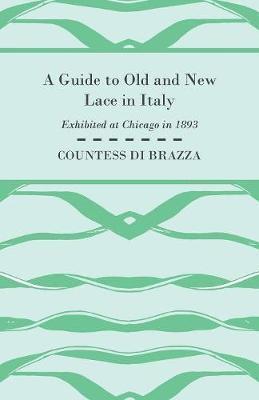 A Guide to Old and New Lace in Italy

Exhibited at Chicago in 1893

COUNTESS DI BRAZZA